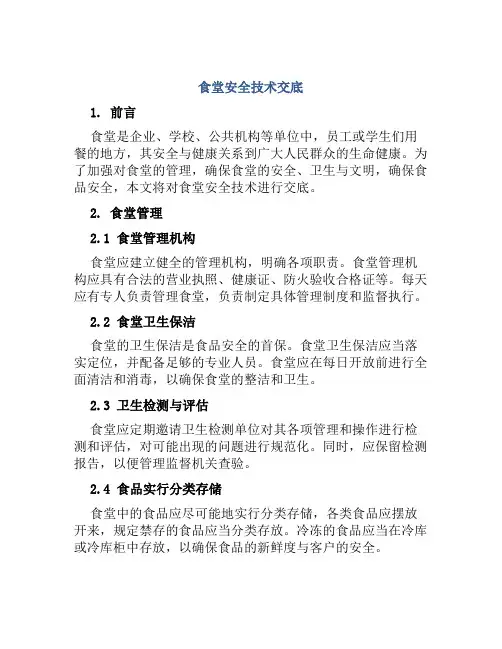 食堂安全技术交底

1. 前言

食堂是企业、学校、公共机构等单位中，员工或学生们用餐的地方，其安全与健康关系到广大人民群众的生命健康。为了加强对食堂的管理，确保食堂的安全、卫生与文明，确保食品安全，本文将对食堂安全技术进行交底。

2. 食堂管理

2.1 食堂管理机构

食堂应建立健全的管理机构，明确各项职责。食堂管理机构应具有合法的营业执照、健康证、防火验收合格证等。每天应有专人负责管理食堂，负责制定具体管理制度和监督执行。

2.2 食堂卫生保洁

食堂的卫生保洁是食品安全的首保。食堂卫生保洁应当落实定位，并配备足够的专业人员。食堂应在每日开放前进行全面清洁和消毒，以确保食堂的整洁和卫生。

2.3 卫生检测与评估

食堂应定期邀请卫生检测单位对其各项管理和操作进行检测和评估，对可能出现的问题进行规范化。同时，应保留检测报告，以便管理监督机关查验。

2.4 食品实行分类存储

食堂中的食品应尽可能地实行分类存储，各类食品应摆放开来，规定禁存的食品应当分类存放。冷冻的食品应当在冷库或冷库柜中存放，以确保食品的新鲜度与客户的安全。